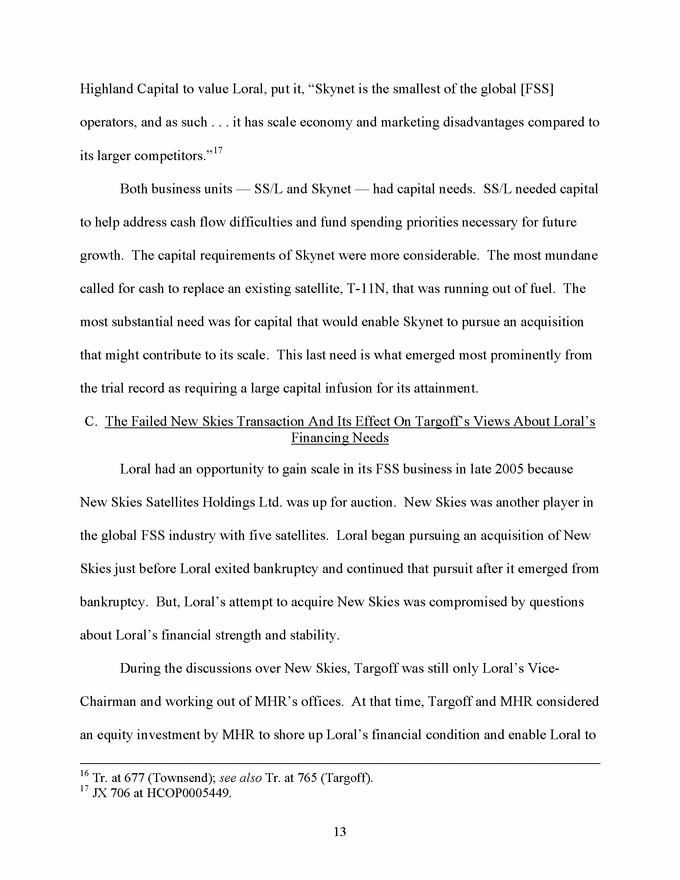 Highland Capital to value Loral, put it, "Skynet is the smallest of the global [FSS] operators, and as such . . . it has scale economy and marketing disadvantages compared to its larger competitors."$^{17}$

Both business units — SS/L and Skynet — had capital needs. SS/L needed capital to help address cash flow difficulties and fund spending priorities necessary for future growth. The capital requirements of Skynet were more considerable. The most mundane called for cash to replace an existing satellite, T-11N, that was running out of fuel. The most substantial need was for capital that would enable Skynet to pursue an acquisition that might contribute to its scale. This last need is what emerged most prominently from the trial record as requiring a large capital infusion for its attainment.

C. The Failed New Skies Transaction And Its Effect On Targoff's Views About Loral's Financing Needs

Loral had an opportunity to gain scale in its FSS business in late 2005 because New Skies Satellites Holdings Ltd. was up for auction. New Skies was another player in the global FSS industry with five satellites. Loral began pursuing an acquisition of New Skies just before Loral exited bankruptcy and continued that pursuit after it emerged from bankruptcy. But, Loral's attempt to acquire New Skies was compromised by questions about Loral's financial strength and stability.

During the discussions over New Skies, Targoff was still only Loral's Vice-Chairman and working out of MHR's offices. At that time, Targoff and MHR considered an equity investment by MHR to shore up Loral's financial condition and enable Loral to

$^{16}$ Tr. at 677 (Townsend); see also Tr. at 765 (Targoff).
$^{17}$ JX 706 at HCOP0005449.

13